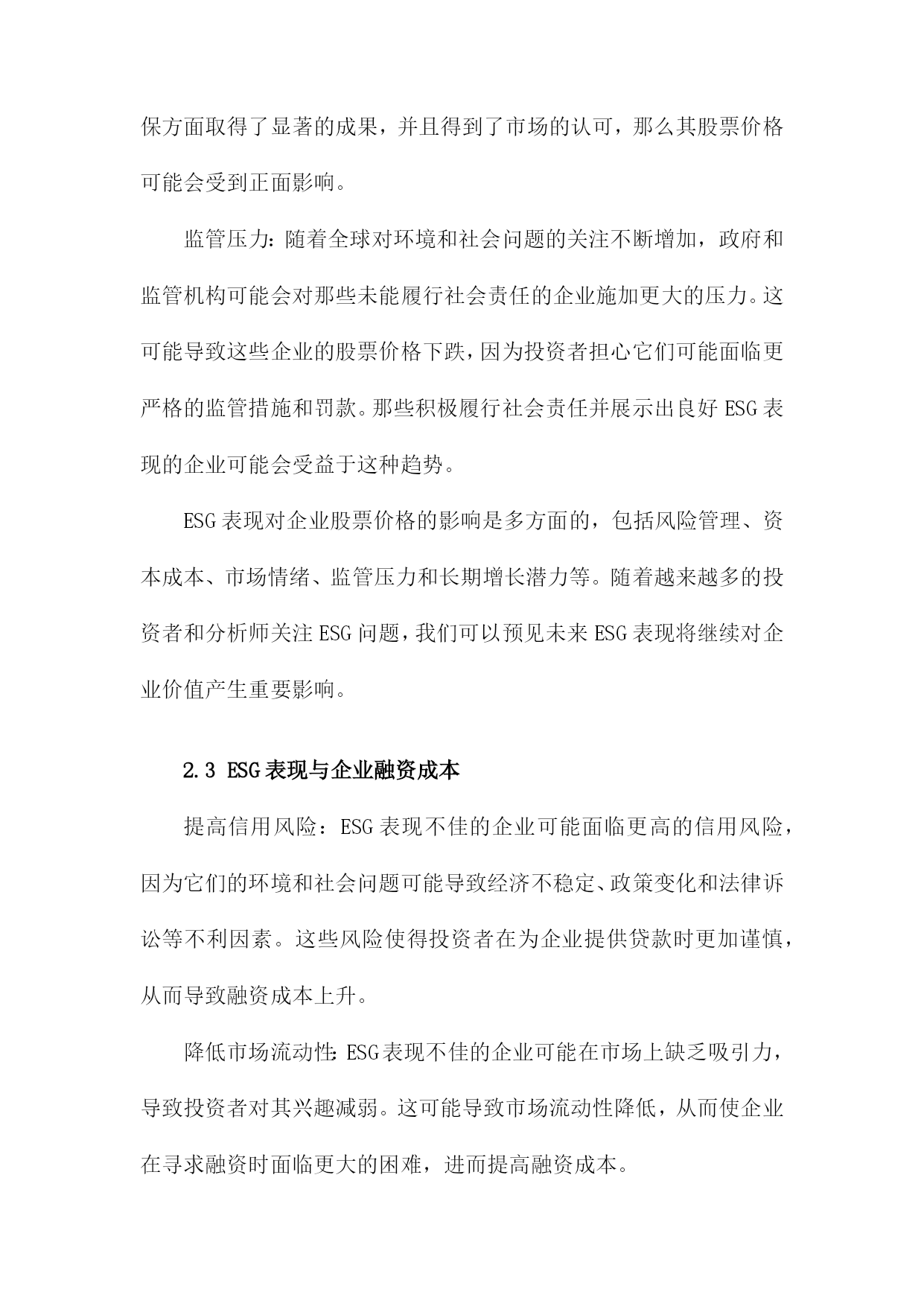 保方面取得了显著的成果，并且得到了市场的认可，那么其股票价格可能会受到正面影响。

监管压力：随着全球对环境和社会问题的关注不断增加，政府和监管机构可能会对那些未能履行社会责任的企业施加更大的压力。这可能导致这些企业的股票价格下跌，因为投资者担心它们可能面临更严格的监管措施和罚款。那些积极履行社会责任并展示出良好ESG表现的企业可能会受益于这种趋势。

ESG表现对企业股票价格的影响是多方面的，包括风险管理、资本成本、市场情绪、监管压力和长期增长潜力等。随着越来越多的投资者和分析师关注ESG问题，我们可以预见未来ESG表现将继续对企业价值产生重要影响。

2.3 ESG表现与企业融资成本

提高信用风险：ESG表现不佳的企业可能面临更高的信用风险，因为它们的环境和社会问题可能导致经济不稳定、政策变化和法律诉讼等不利因素。这些风险使得投资者在为企业提供贷款时更加谨慎，从而导致融资成本上升。

降低市场流动性：ESG表现不佳的企业可能在市场上缺乏吸引力，导致投资者对其兴趣减弱。这可能导致市场流动性降低，从而使企业在寻求融资时面临更大的困难，进而提高融资成本。